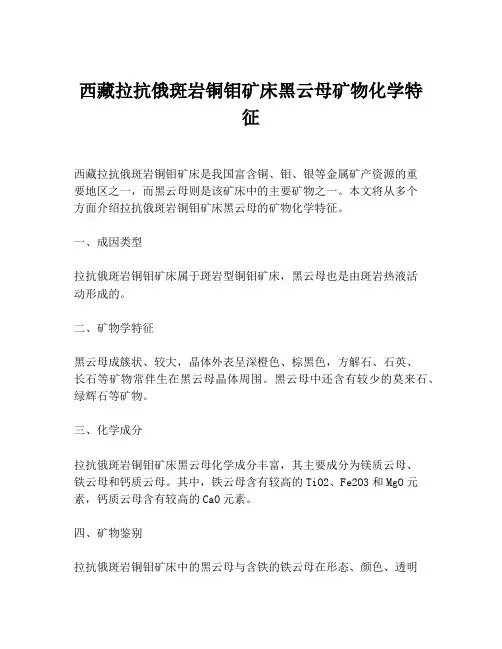 西藏拉抗俄斑岩铜钼矿床黑云母矿物化学特征

西藏拉抗俄斑岩铜钼矿床是我国富含铜、钼、银等金属矿产资源的重要地区之一，而黑云母则是该矿床中的主要矿物之一。本文将从多个方面介绍拉抗俄斑岩铜钼矿床黑云母的矿物化学特征。

一、成因类型

拉抗俄斑岩铜钼矿床属于斑岩型铜钼矿床，黑云母也是由斑岩热液活动形成的。

二、矿物学特征

黑云母成簇状、较大，晶体外表呈深橙色、棕黑色，方解石、石英、长石等矿物常伴生在黑云母晶体周围。黑云母中还含有较少的莫来石、绿辉石等矿物。

三、化学成分

拉抗俄斑岩铜钼矿床黑云母化学成分丰富，其主要成分为镁质云母、铁云母和钙质云母。其中，铁云母含有较高的 TiO2、Fe2O3 和 MgO 元素，钙质云母含有较高的 CaO 元素。

四、矿物鉴别

拉抗俄斑岩铜钼矿床中的黑云母与含铁的铁云母在形态、颜色、透明